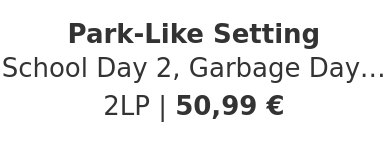 Park-Like Setting
School Day 2, Garbage Day...
2LP | 50,99 €